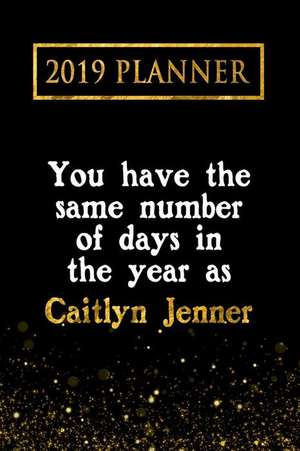 2019 PLANNER

You have the same number of days in the year as Caitlyn Jenner